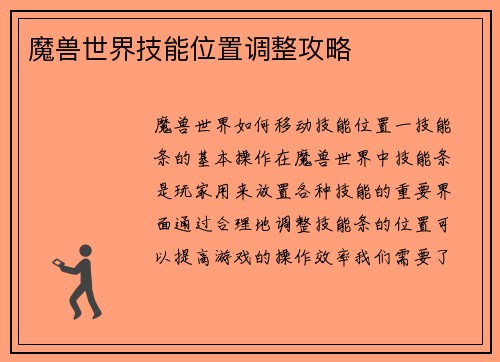 魔兽世界技能位置调整攻略

魔兽世界如何移动技能位置一技能条的基本操作在魔兽世界中技能条是玩家用来放置各种技能的重要界面通过合理地调整技能条的位置可以提高游戏的操作效率我们需要了